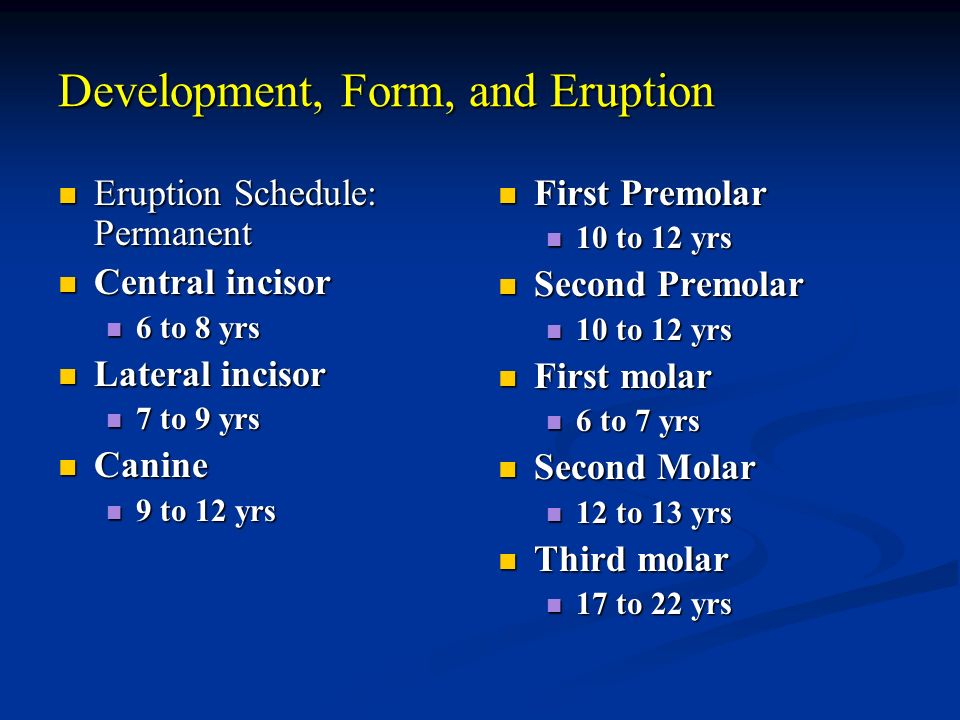 Development, Form, and Eruption

- Eruption Schedule: Permanent
- Central incisor
  - 6 to 8 yrs
- Lateral incisor
  - 7 to 9 yrs
- Canine
  - 9 to 12 yrs

- First Premolar
  - 10 to 12 yrs
- Second Premolar
  - 10 to 12 yrs
- First molar
  - 6 to 7 yrs
- Second Molar
  - 12 to 13 yrs
- Third molar
  - 17 to 22 yrs